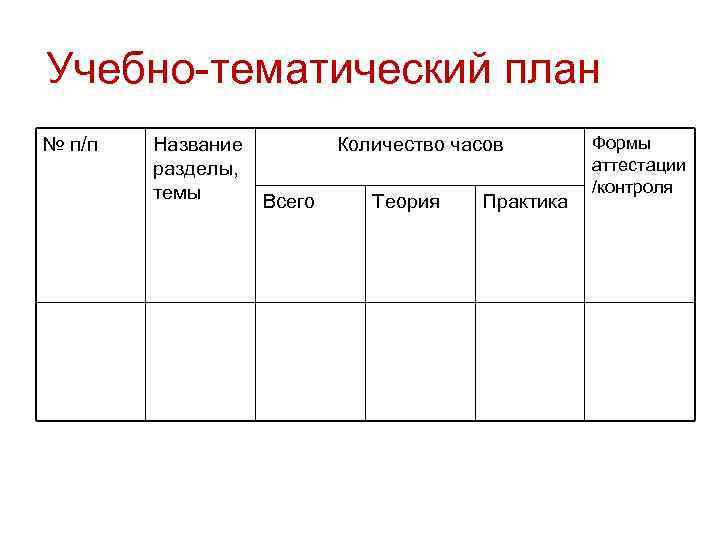 Учебно-тематический план

| № п/п | Название разделы, темы | Количество часов | | | Формы аттестации /контроля |
|---|---|---|---|---|---|
| | | Всего | Теория | Практика | |
| | | | | | |